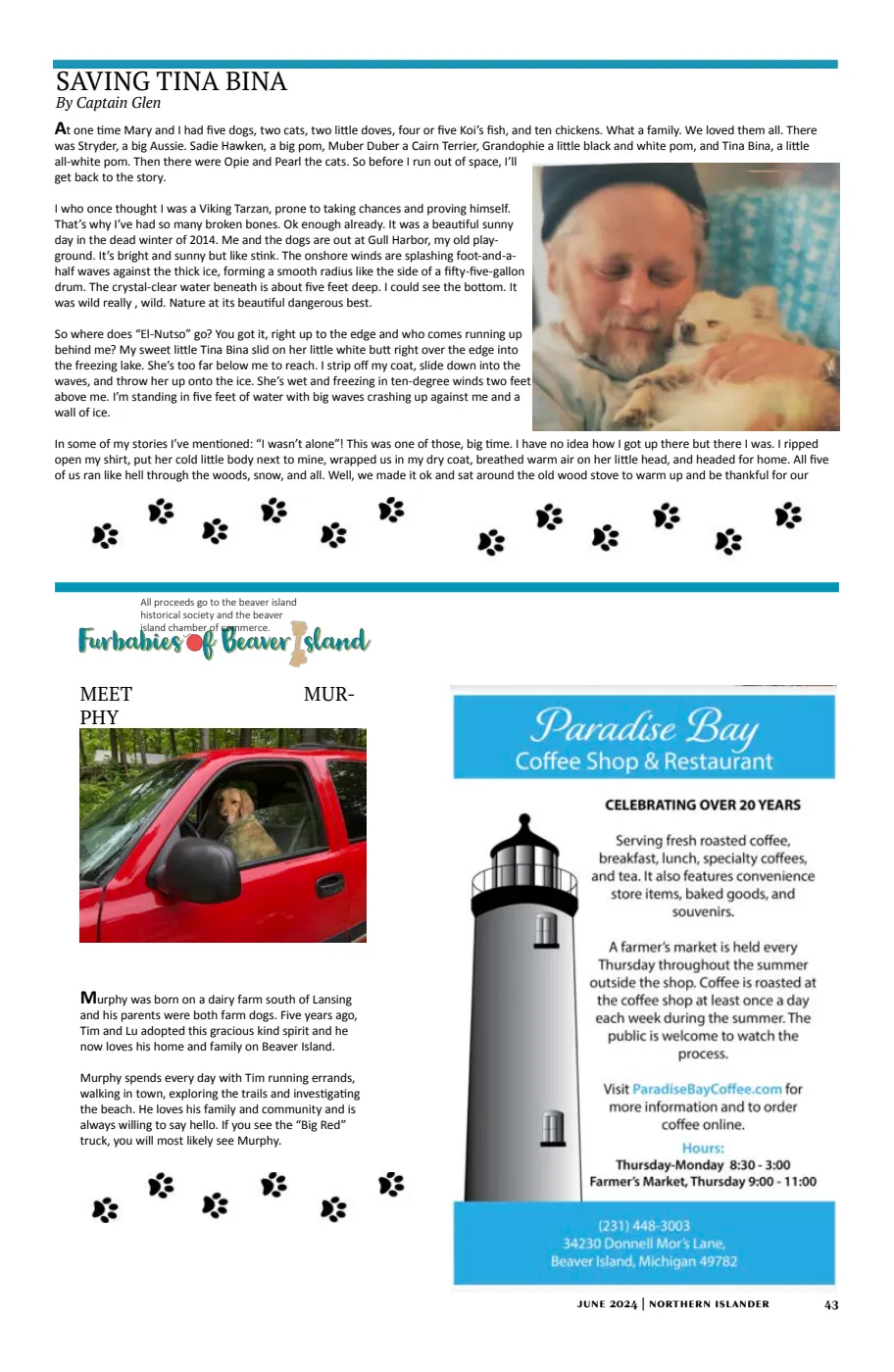 SAVING TINA BINA
By Captain Glen

At one time Mary and I had five dogs, two cats, two little doves, four or five Koi's fish, and ten chickens. What a family. We loved them all. There was Stryder, a big Aussie. Sadie Hawken, a big pom, Muber Duber a Cairn Terrier, Grandophie a little black and white pom, and Tina Bina, a little all-white pom. Then there were Opie and Pearl the cats. So before I run out of space, I'll get back to the story.

I who once thought I was a Viking Tarzan, prone to taking chances and proving himself. That's why I've had so many broken bones. Ok enough already. It was a beautiful sunny day in the dead winter of 2014. Me and the dogs are out at Gull Harbor, my old playground. It's bright and sunny but like stink. The onshore winds are splashing foot-and-a-half waves against the thick ice, forming a smooth radius like the side of a fifty-five-gallon drum. The crystal-clear water beneath is about five feet deep. I could see the bottom. It was wild really , wild. Nature at its beautiful dangerous best.

So where does "El-Nutso" go? You got it, right up to the edge and who comes running up behind me? My sweet little Tina Bina slid on her little white butt right over the edge into the freezing lake. She's too far below me to reach. I strip off my coat, slide down into the waves, and throw her up onto the ice. She's wet and freezing in ten-degree winds two feet above me. I'm standing in five feet of water with big waves crashing up against me and a wall of ice.

In some of my stories I've mentioned: "I wasn't alone"! This was one of those, big time. I have no idea how I got up there but there I was. I ripped open my shirt, put her cold little body next to mine, wrapped us in my dry coat, breathed warm air on her little head, and headed for home. All five of us ran like hell through the woods, snow, and all. Well, we made it ok and sat around the old wood stove to warm up and be thankful for our

All proceeds go to the beaver island historical society and the beaver island chamber of commerce.

Furbabies of Beaver Island

MEET MURPHY

Murphy was born on a dairy farm south of Lansing and his parents were both farm dogs. Five years ago, Tim and Lu adopted this gracious kind spirit and he now loves his home and family on Beaver Island.

Murphy spends every day with Tim running errands, walking in town, exploring the trails and investigating the beach. He loves his family and community and is always willing to say hello. If you see the "Big Red" truck, you will most likely see Murphy.

Paradise Bay
Coffee Shop & Restaurant

CELEBRATING OVER 20 YEARS

Serving fresh roasted coffee, breakfast, lunch, specialty coffees, and tea. It also features convenience store items, baked goods, and souvenirs.

A farmer's market is held every Thursday throughout the summer outside the shop. Coffee is roasted at the coffee shop at least once a day each week during the summer. The public is welcome to watch the process.

Visit ParadiseBayCoffee.com for more information and to order coffee online.

Hours:
Thursday-Monday 8:30 - 3:00
Farmer's Market, Thursday 9:00 - 11:00

(231) 448-3003
34230 Donnell Mor's Lane,
Beaver Island, Michigan 49782

JUNE 2024 | NORTHERN ISLANDER 43